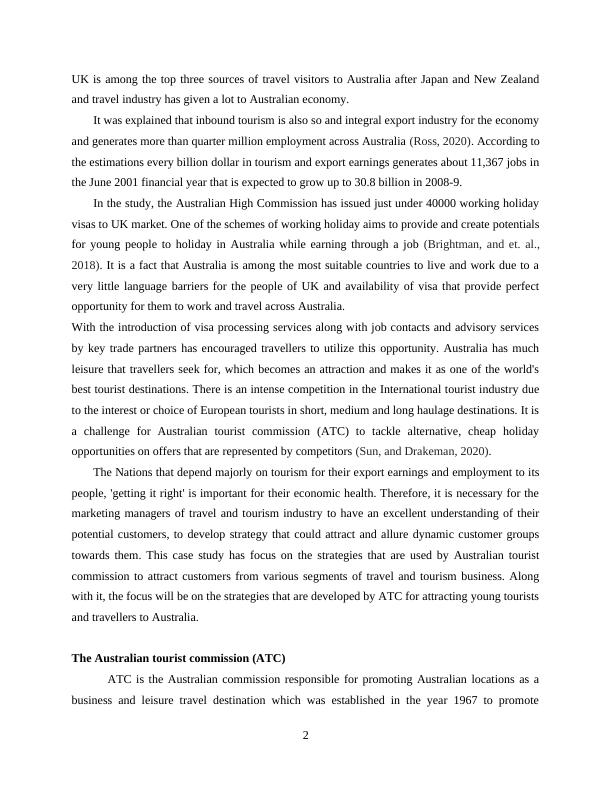 UK is among the top three sources of travel visitors to Australia after Japan and New Zealand and travel industry has given a lot to Australian economy.

It was explained that inbound tourism is also so and integral export industry for the economy and generates more than quarter million employment across Australia (Ross, 2020). According to the estimations every billion dollar in tourism and export earnings generates about 11,367 jobs in the June 2001 financial year that is expected to grow up to 30.8 billion in 2008-9.

In the study, the Australian High Commission has issued just under 40000 working holiday visas to UK market. One of the schemes of working holiday aims to provide and create potentials for young people to holiday in Australia while earning through a job (Brightman, and et. al., 2018). It is a fact that Australia is among the most suitable countries to live and work due to a very little language barriers for the people of UK and availability of visa that provide perfect opportunity for them to work and travel across Australia.

With the introduction of visa processing services along with job contacts and advisory services by key trade partners has encouraged travellers to utilize this opportunity. Australia has much leisure that travellers seek for, which becomes an attraction and makes it as one of the world's best tourist destinations. There is an intense competition in the International tourist industry due to the interest or choice of European tourists in short, medium and long haulage destinations. It is a challenge for Australian tourist commission (ATC) to tackle alternative, cheap holiday opportunities on offers that are represented by competitors (Sun, and Drakeman, 2020).

The Nations that depend majorly on tourism for their export earnings and employment to its people, 'getting it right' is important for their economic health. Therefore, it is necessary for the marketing managers of travel and tourism industry to have an excellent understanding of their potential customers, to develop strategy that could attract and allure dynamic customer groups towards them. This case study has focus on the strategies that are used by Australian tourist commission to attract customers from various segments of travel and tourism business. Along with it, the focus will be on the strategies that are developed by ATC for attracting young tourists and travellers to Australia.

The Australian tourist commission (ATC)

ATC is the Australian commission responsible for promoting Australian locations as a business and leisure travel destination which was established in the year 1967 to promote

2